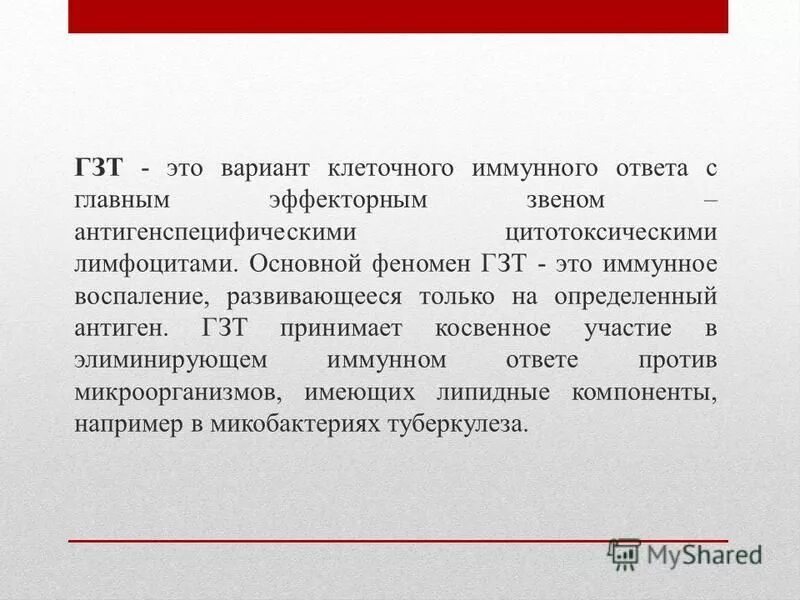 ГЗТ - это вариант клеточного иммунного ответа с главным эффекторным звеном – антигенспецифическими цитотоксическими лимфоцитами. Основной феномен ГЗТ - это иммунное воспаление, развивающееся только на определенный антиген. ГЗТ принимает косвенное участие в элиминирующем иммунном ответе против микроорганизмов, имеющих липидные компоненты, например в микобактериях туберкулеза.

MyShared